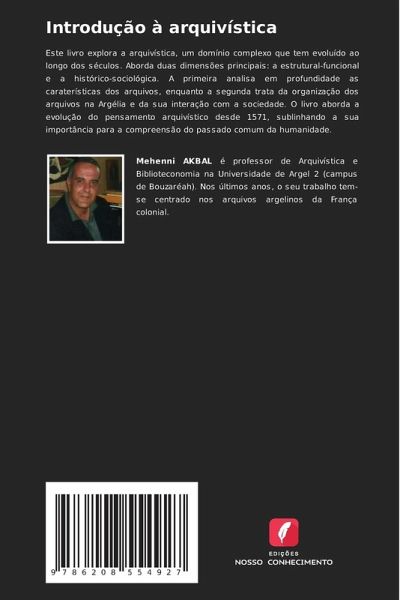 Introdução à arquivística

Este livro explora a arquivística, um domínio complexo que tem evoluído ao longo dos séculos. Aborda duas dimensões principais: a estrutural-funcional e a histórico-sociológica. A primeira analisa em profundidade as caraterísticas dos arquivos, enquanto a segunda trata da organização dos arquivos na Argélia e da sua interação com a sociedade. O livro aborda a evolução do pensamento arquivístico desde 1571, sublinhando a sua importância para a compreensão do passado comum da humanidade.

Mehenni AKBAL é professor de Arquivística e Biblioteconomia na Universidade de Argel 2 (campus de Bouzaréah). Nos últimos anos, o seu trabalho tem-se centrado nos arquivos argelinos da França colonial.

9 786208 554927

EDIÇÕES
NOSSO CONHECIMENTO